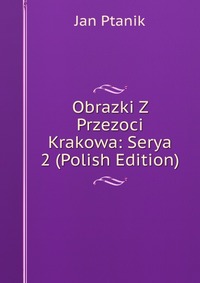 Jan Ptanik

Obrazki Z Przezoci Krakowa: Serya 2 (Polish Edition)